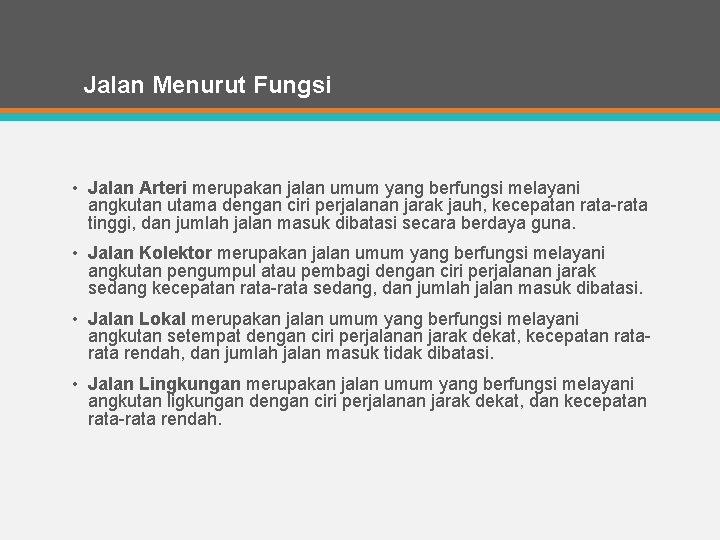 Jalan Menurut Fungsi

• Jalan Arteri merupakan jalan umum yang berfungsi melayani angkutan utama dengan ciri perjalanan jarak jauh, kecepatan rata-rata tinggi, dan jumlah jalan masuk dibatasi secara berdaya guna.

• Jalan Kolektor merupakan jalan umum yang berfungsi melayani angkutan pengumpul atau pembagi dengan ciri perjalanan jarak sedang kecepatan rata-rata sedang, dan jumlah jalan masuk dibatasi.

• Jalan Lokal merupakan jalan umum yang berfungsi melayani angkutan setempat dengan ciri perjalanan jarak dekat, kecepatan rata-rata rendah, dan jumlah jalan masuk tidak dibatasi.

• Jalan Lingkungan merupakan jalan umum yang berfungsi melayani angkutan ligkungan dengan ciri perjalanan jarak dekat, dan kecepatan rata-rata rendah.